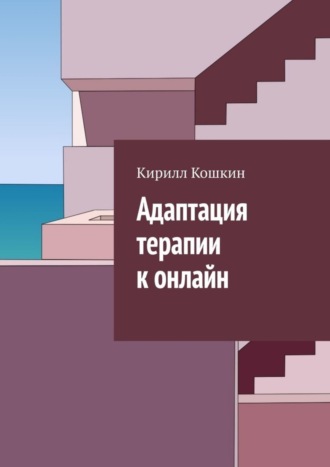 Кирилл Кошкин

Адаптация терапии к онлайн